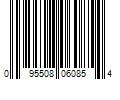 0 95508 06085 4